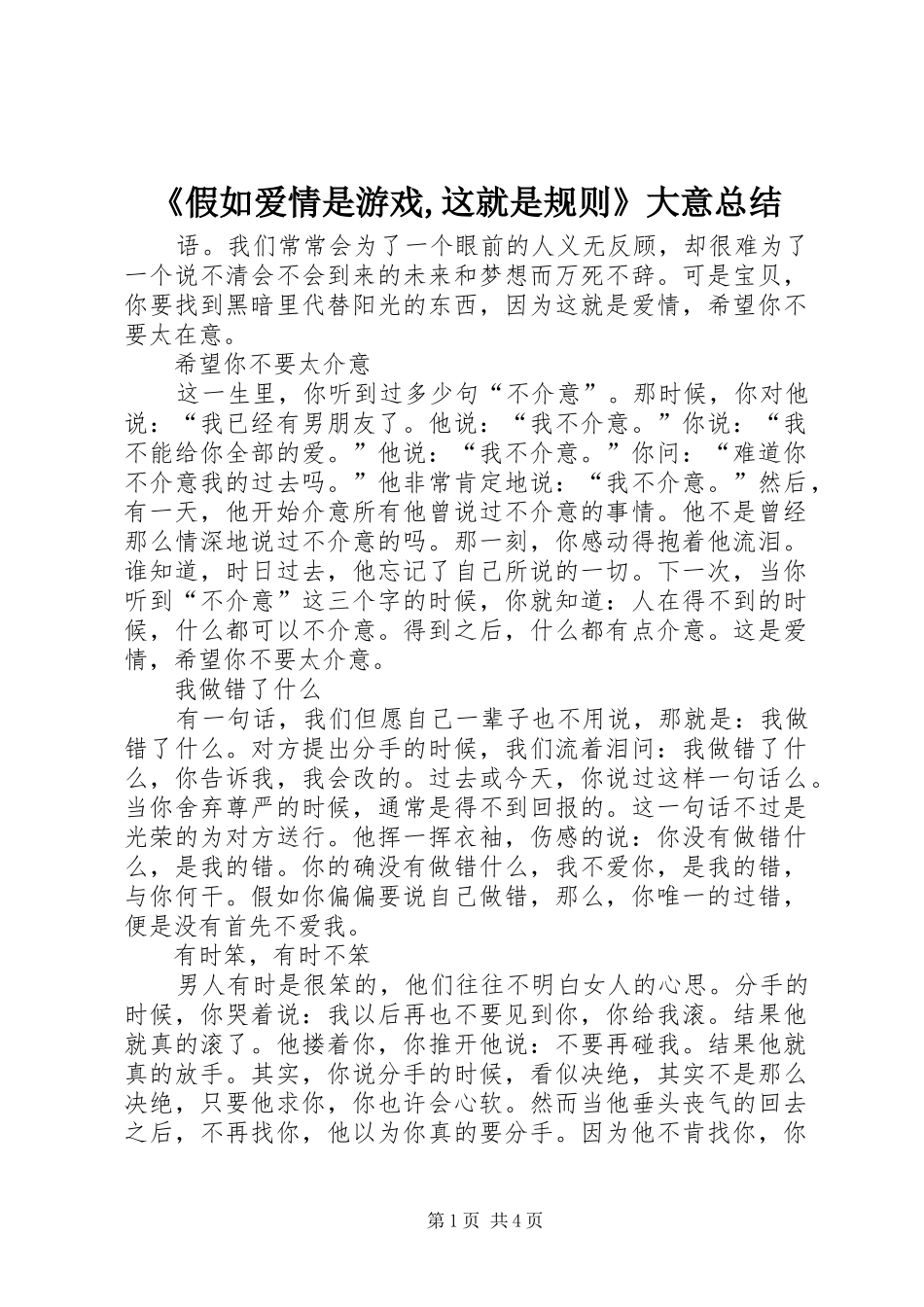 《假如爱情是游戏,这就是规则》大意总结

语。我们常常会为了一个眼前的人义无反顾，却很难为了一个说不清会不会到来的未来和梦想而万死不辞。可是宝贝，你要找到黑暗里代替阳光的东西，因为这就是爱情，希望你不要太在意。

希望你不要太介意

这一生里，你听到过多少句“不介意”。那时候，你对他说：“我已经有男朋友了。他说：“我不介意。”你说：“我不能给你全部的爱。”他说：“我不介意。”你问：“难道你不介意我的过去吗。”他非常肯定地说：“我不介意。”然后，有一天，他开始介意所有他曾说过不介意的事情。他不是曾经那么情深地说过不介意的吗。那一刻，你感动得抱着他流泪。谁知道，时日过去，他忘记了自己所说的一切。下一次，当你听到“不介意”这三个字的时候，你就知道：人在得不到的时候，什么都可以不介意。得到之后，什么都有点介意。这是爱情，希望你不要太介意。

我做错了什么

有一句话，我们但愿自己一辈子也不用说，那就是：我做错了什么。对方提出分手的时候，我们流着泪问：我做错了什么，你告诉我，我会改的。过去或今天，你说过这样一句话么。当你舍弃尊严的时候，通常是得不到回报的。这一句话不过是光荣的为对方送行。他挥一挥衣袖，伤感的说：你没有做错什么，是我的错。你的确没有做错什么，我不爱你，是我的错，与你何干。假如你偏偏要说自己做错，那么，你唯一的过错，便是没有首先不爱我。

有时笨，有时不笨

男人有时是很笨的，他们往往不明白女人的心思。分手的时候，你哭着说：我以后再也不要见到你，你给我滚。结果他就真的滚了。他搂着你，你推开他说：不要再碰我。结果他就真的放手。其实，你说分手的时候，看似决绝，其实不是那么决绝，只要他求你，你也许会心软。然而当他垂头丧气的回去之后，不再找你，他以为你真的要分手。因为他不肯找你，你

第1页 共4页